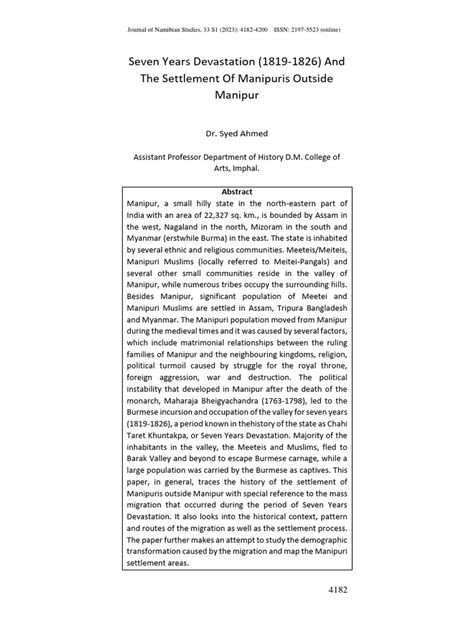 Journal of Namibian Studies, 33 S1 (2023): 4182-4200 ISSN: 2197-5523 (online)

Seven Years Devastation (1819-1826) And The Settlement Of Manipuris Outside Manipur

Dr. Syed Ahmed

Assistant Professor Department of History D.M. College of Arts, Imphal.

Abstract

Manipur, a small hilly state in the north-eastern part of India with an area of 22,327 sq. km., is bounded by Assam in the west, Nagaland in the north, Mizoram in the south and Myanmar (erstwhile Burma) in the east. The state is inhabited by several ethnic and religious communities. Meeteis/Meiteis, Manipuri Muslims (locally referred to Meitei-Pangals) and several other small communities reside in the valley of Manipur, while numerous tribes occupy the surrounding hills. Besides Manipur, significant population of Meetei and Manipuri Muslims are settled in Assam, Tripura Bangladesh and Myanmar. The Manipuri population moved from Manipur during the medieval times and it was caused by several factors, which include matrimonial relationships between the ruling families of Manipur and the neighbouring kingdoms, religion, political turmoil caused by struggle for the royal throne, foreign aggression, war and destruction. The political instability that developed in Manipur after the death of the monarch, Maharaja Bheigyachandra (1763-1798), led to the Burmese incursion and occupation of the valley for seven years (1819-1826), a period known in thehistory of the state as Chahi Taret Khuntakpa, or Seven Years Devastation. Majority of the inhabitants in the valley, the Meeteis and Muslims, fled to Barak Valley and beyond to escape Burmese carnage, while a large population was carried by the Burmese as captives. This paper, in general, traces the history of the settlement of Manipuris outside Manipur with special reference to the mass migration that occurred during the period of Seven Years Devastation. It also looks into the historical context, pattern and routes of the migration as well as the settlement process. The paper further makes an attempt to study the demographic transformation caused by the migration and map the Manipuri settlement areas.

4182